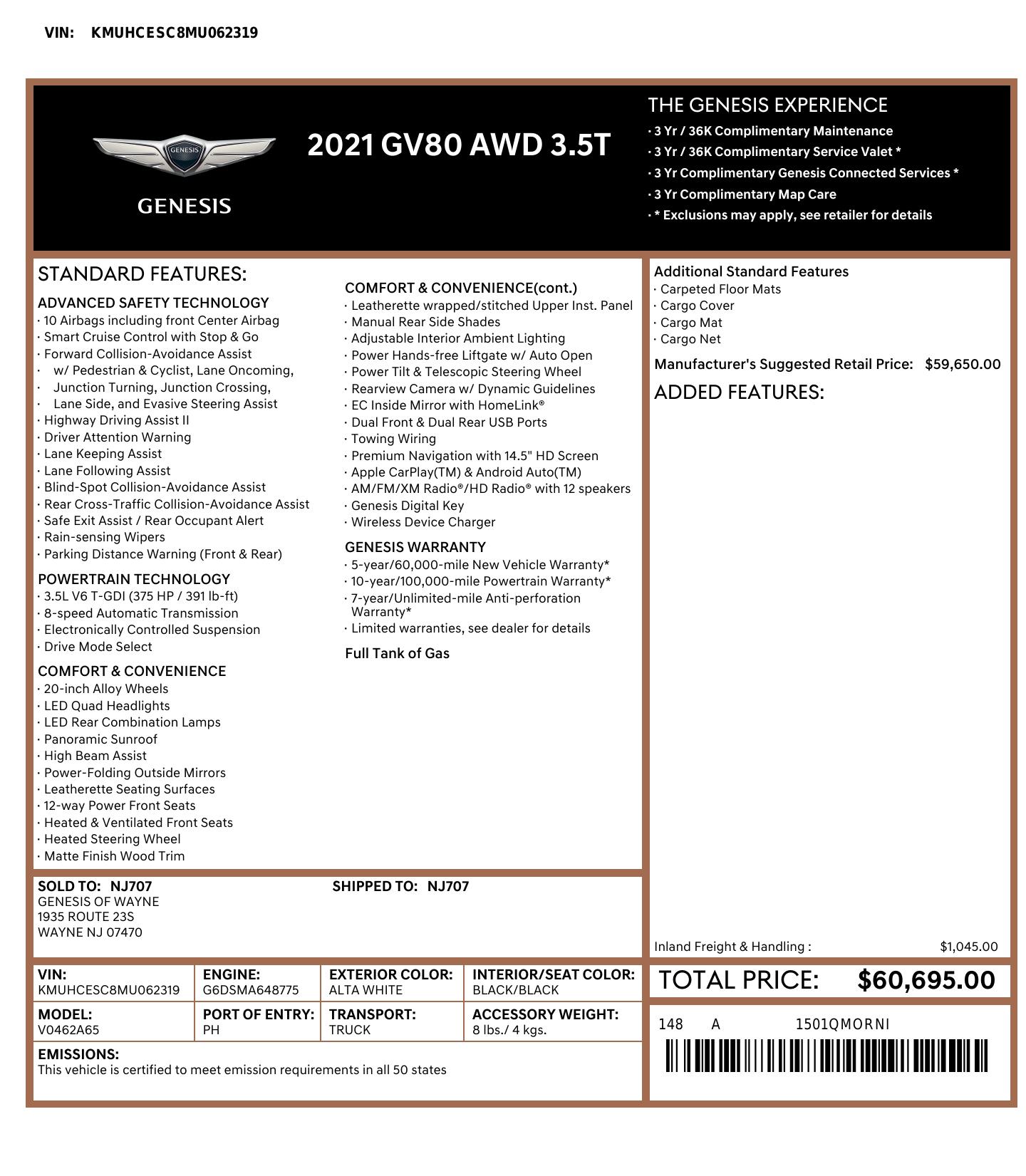 VIN: KMUHCESC8MU062319

GENESIS

GENESIS

2021 GV80 AWD 3.5T

THE GENESIS EXPERIENCE
· 3 Yr / 36K Complimentary Maintenance
· 3 Yr / 36K Complimentary Service Valet *
· 3 Yr Complimentary Genesis Connected Services *
· 3 Yr Complimentary Map Care
· * Exclusions may apply, see retailer for details

STANDARD FEATURES:

ADVANCED SAFETY TECHNOLOGY
· 10 Airbags including front Center Airbag
· Smart Cruise Control with Stop & Go
· Forward Collision-Avoidance Assist
· w/ Pedestrian & Cyclist, Lane Oncoming,
· Junction Turning, Junction Crossing,
· Lane Side, and Evasive Steering Assist
· Highway Driving Assist II
· Driver Attention Warning
· Lane Keeping Assist
· Lane Following Assist
· Blind-Spot Collision-Avoidance Assist
· Rear Cross-Traffic Collision-Avoidance Assist
· Safe Exit Assist / Rear Occupant Alert
· Rain-sensing Wipers
· Parking Distance Warning (Front & Rear)

POWERTRAIN TECHNOLOGY
· 3.5L V6 T-GDI (375 HP / 391 lb-ft)
· 8-speed Automatic Transmission
· Electronically Controlled Suspension
· Drive Mode Select

COMFORT & CONVENIENCE
· 20-inch Alloy Wheels
· LED Quad Headlights
· LED Rear Combination Lamps
· Panoramic Sunroof
· High Beam Assist
· Power-Folding Outside Mirrors
· Leatherette Seating Surfaces
· 12-way Power Front Seats
· Heated & Ventilated Front Seats
· Heated Steering Wheel
· Matte Finish Wood Trim

COMFORT & CONVENIENCE(cont.)
· Leatherette wrapped/stitched Upper Inst. Panel
· Manual Rear Side Shades
· Adjustable Interior Ambient Lighting
· Power Hands-free Liftgate w/ Auto Open
· Power Tilt & Telescopic Steering Wheel
· Rearview Camera w/ Dynamic Guidelines
· EC Inside Mirror with HomeLink®
· Dual Front & Dual Rear USB Ports
· Towing Wiring
· Premium Navigation with 14.5" HD Screen
· Apple CarPlay(TM) & Android Auto(TM)
· AM/FM/XM Radio®/HD Radio® with 12 speakers
· Genesis Digital Key
· Wireless Device Charger

GENESIS WARRANTY
· 5-year/60,000-mile New Vehicle Warranty*
· 10-year/100,000-mile Powertrain Warranty*
· 7-year/Unlimited-mile Anti-perforation Warranty*
· Limited warranties, see dealer for details

Full Tank of Gas

Additional Standard Features
· Carpeted Floor Mats
· Cargo Cover
· Cargo Mat
· Cargo Net

Manufacturer's Suggested Retail Price: $59,650.00

ADDED FEATURES:

Inland Freight & Handling : $1,045.00

SOLD TO: NJ707
GENESIS OF WAYNE
1935 ROUTE 23S
WAYNE NJ 07470

SHIPPED TO: NJ707

| VIN: KMUHCESC8MU062319 | ENGINE: G6DSMA648775 | EXTERIOR COLOR: ALTA WHITE | INTERIOR/SEAT COLOR: BLACK/BLACK |
|---|---|---|---|
| MODEL: V0462A65 | PORT OF ENTRY: PH | TRANSPORT: TRUCK | ACCESSORY WEIGHT: 8 lbs./ 4 kgs. |

EMISSIONS:
This vehicle is certified to meet emission requirements in all 50 states

TOTAL PRICE: $60,695.00

148 A 1501QMORNI